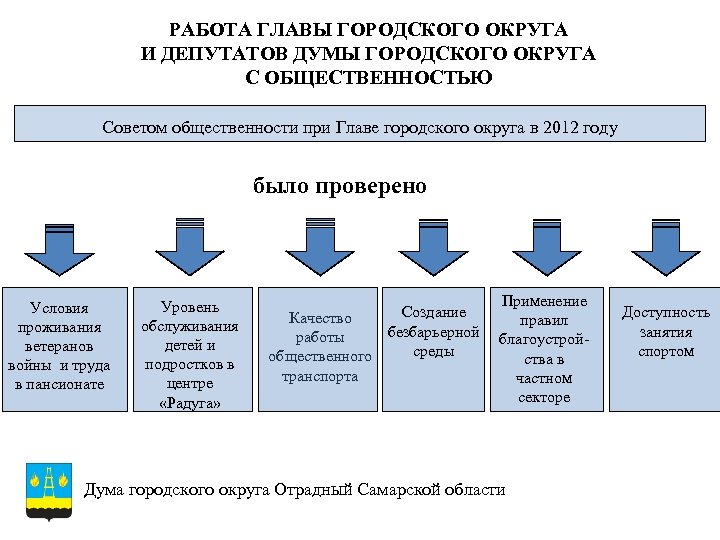 РАБОТА ГЛАВЫ ГОРОДСКОГО ОКРУГА
И ДЕПУТАТОВ ДУМЫ ГОРОДСКОГО ОКРУГА
С ОБЩЕСТВЕННОСТЬЮ

Советом общественности при Главе городского округа в 2012 году

было проверено

Условия проживания ветеранов войны и труда в пансионате

Уровень обслуживания детей и подростков в центре «Радуга»

Качество работы общественного транспорта

Создание безбарьерной среды

Применение правил благоустройства в частном секторе

Доступность занятия спортом

Дума городского округа Отрадный Самарской области